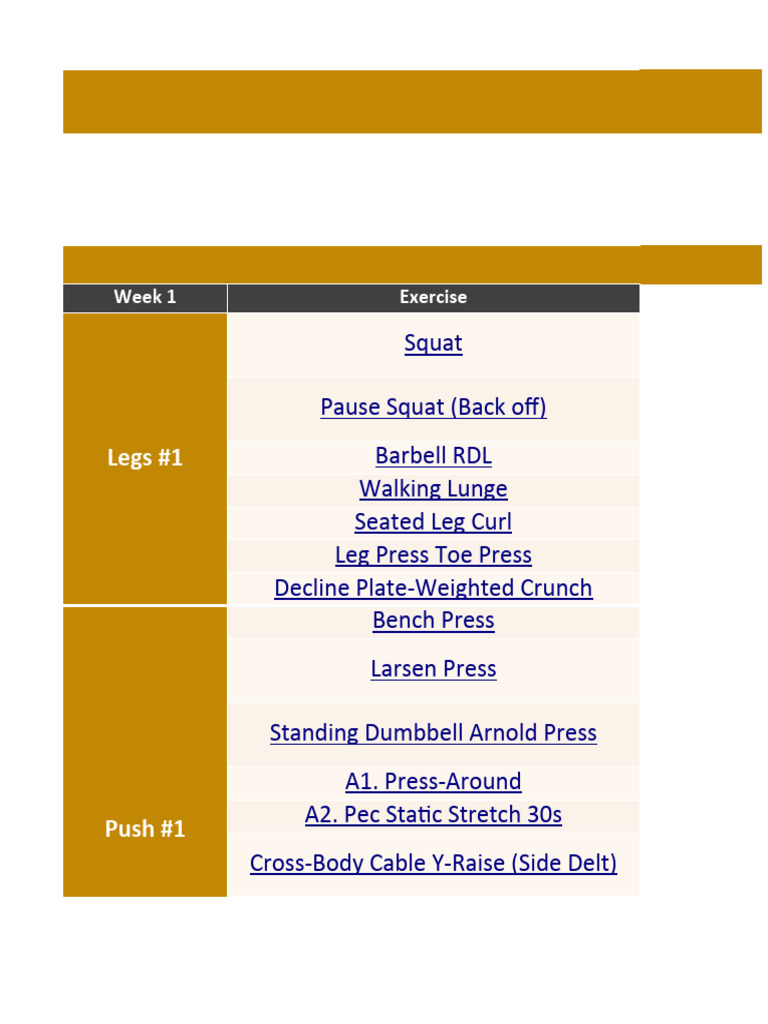 | Week 1 | Exercise |
|---|---|
| Legs #1 | Squat |
| | Pause Squat (Back off) |
| | Barbell RDL |
| | Walking Lunge |
| | Seated Leg Curl |
| | Leg Press Toe Press |
| | Decline Plate-Weighted Crunch |
| Push #1 | Bench Press |
| | Larsen Press |
| | Standing Dumbbell Arnold Press |
| | A1. Press-Around |
| | A2. Pec Static Stretch 30s |
| | Cross-Body Cable Y-Raise (Side Delt) |